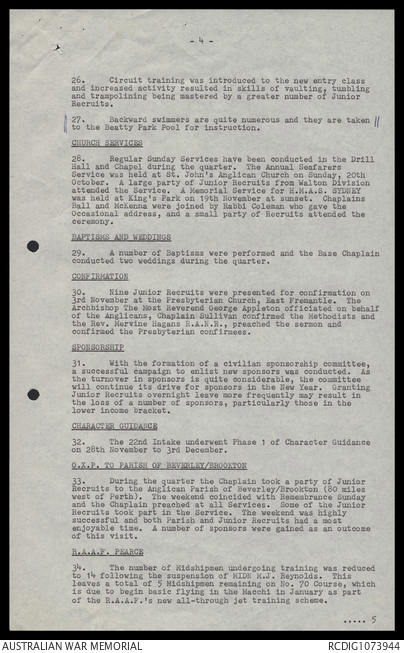 - 4 -

26. Circuit training was introduced to the new entry class and increased activity resulted in skills of vaulting, tumbling and trampolining being mastered by a greater number of Junior Recruits.

27. Backward swimmers are quite numerous and they are taken to the Beatty Park Pool for instruction.

CHURCH SERVICES

28. Regular Sunday Services have been conducted in the Drill Hall and Chapel during the quarter. The Annual Seafarers Service was held at St. John's Anglican Church on Sunday, 20th October. A large party of Junior Recruits from Walton Division attended the Service. A Memorial Service for H.M.A.S. SYDNEY was held at King's Park on 19th November at sunset. Chaplains Ball and McKenna were joined by Rabbi Coleman who gave the Occasional address, and a small party of Recruits attended the ceremony.

BAPTISMS AND WEDDINGS

29. A number of Baptisms were performed and the Base Chaplain conducted two weddings during the quarter.

CONFIRMATION

30. Nine Junior Recruits were presented for confirmation on 3rd November at the Presbyterian Church, East Fremantle. The Archbishop The Most Reverend George Appleton officiated on behalf of the Anglicans, Chaplain Sullivan confirmed the Methodists and the Rev. Mervine Hagans R.A.N.R., preached the sermon and confirmed the Presbyterian confirmees.

SPONSORSHIP

31. With the formation of a civilian sponsorship committee, a successful campaign to enlist new sponsors was conducted. As the turnover in sponsors is quite considerable, the committee will continue its drive for sponsors in the New Year. Granting Junior Recruits overnight leave more frequently may result in the loss of a number of sponsors, particularly those in the lower income bracket.

CHARACTER GUIDANCE

32. The 22nd Intake underwent Phase 1 of Character Guidance on 28th November to 3rd December.

O.X.P. TO PARISH OF BEVERLEY/BROOKTON

33. During the quarter the Chaplain took a party of Junior Recruits to the Anglican Parish of Beverley/Brookton (80 miles west of Perth). The weekend coincided with Remembrance Sunday and the Chaplain preached at all Services. Some of the Junior Recruits took part in the Service. The weekend was highly successful and both Parish and Junior Recruits had a most enjoyable time. A number of sponsors were gained as an outcome of this visit.

R.A.A.F. PEARCE

34. The number of Midshipmen undergoing training was reduced to 14 following the suspension of MIDN M.J. Reynolds. This leaves a total of 5 Midshipmen remaining on No. 70 Course, which is due to begin basic flying in the Macchi in January as part of the R.A.A.F.'s new all-through jet training scheme.

..... 5

AUSTRALIAN WAR MEMORIAL
RCDIG1073944